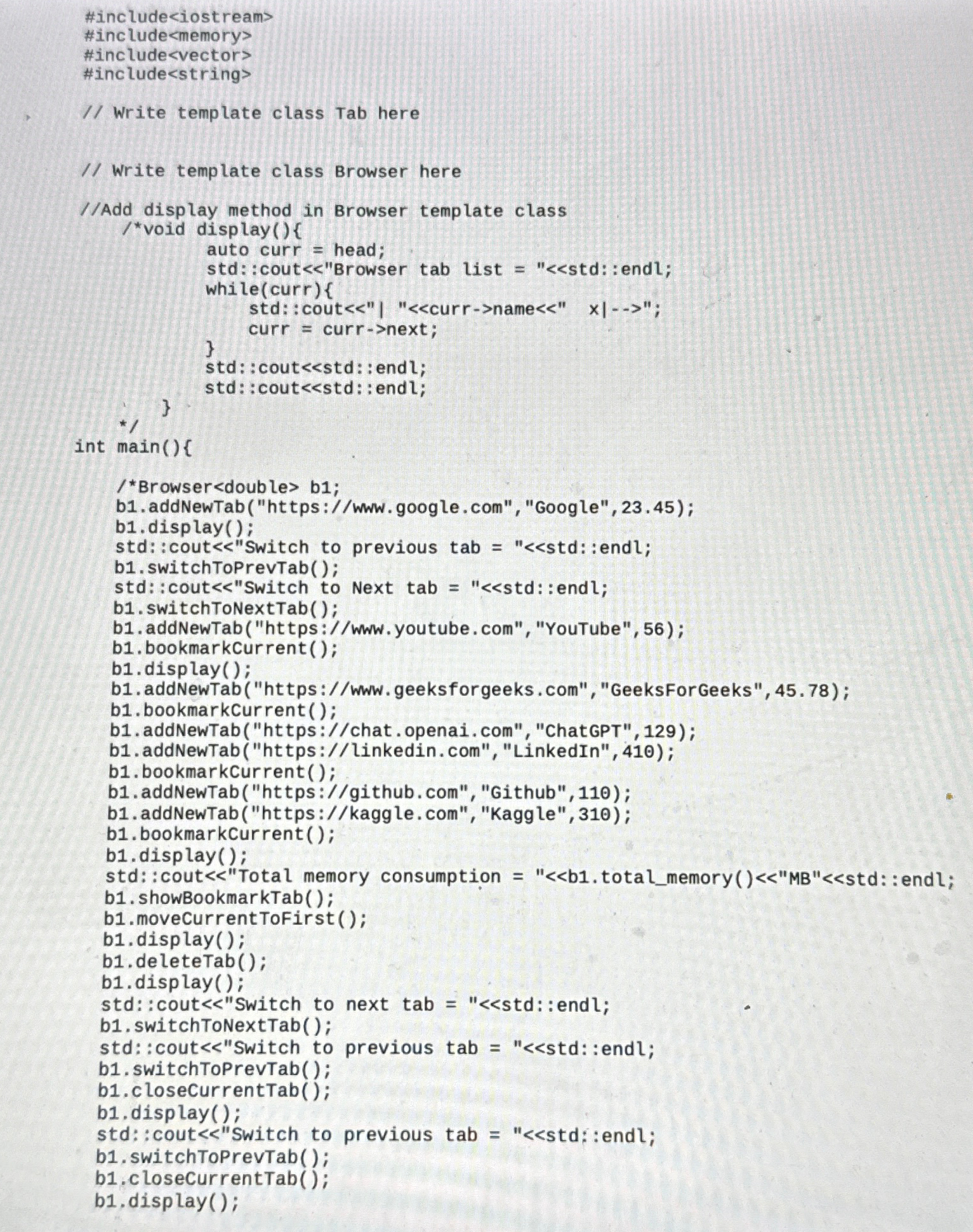 #include<iostream>
#include<memory>
#include<vector>
#include<string>

// Write template class Tab here

// Write template class Browser here

//Add display method in Browser template class
/*void display(){
auto curr = head;
std::cout<<"Browser tab list = "<<std::endl;
while(curr){
std::cout<<"| "<<curr->name<<"  x|-->";
curr = curr->next;
}
std::cout<<std::endl;
std::cout<<std::endl;
}
*/
int main(){

/*Browser<double> b1;
b1.addNewTab("https://www.google.com","Google",23.45);
b1.display();
std::cout<<"Switch to previous tab = "<<std::endl;
b1.switchToPrevTab();
std::cout<<"Switch to Next tab = "<<std::endl;
b1.switchToNextTab();
b1.addNewTab("https://www.youtube.com","YouTube",56);
b1.bookmarkCurrent();
b1.display();
b1.addNewTab("https://www.geeksforgeeks.com","GeeksForGeeks",45.78);
b1.bookmarkCurrent();
b1.addNewTab("https://chat.openai.com","ChatGPT",129);
b1.addNewTab("https://linkedin.com","LinkedIn",410);
b1.bookmarkCurrent();
b1.addNewTab("https://github.com","Github",110);
b1.addNewTab("https://kaggle.com","Kaggle",310);
b1.bookmarkCurrent();
b1.display();
std::cout<<"Total memory consumption = "<<b1.total_memory()<<"MB"<<std::endl;
b1.showBookmarkTab();
b1.moveCurrentToFirst();
b1.display();
b1.deleteTab();
b1.display();
std::cout<<"Switch to next tab = "<<std::endl;
b1.switchToNextTab();
std::cout<<"Switch to previous tab = "<<std::endl;
b1.switchToPrevTab();
b1.closeCurrentTab();
b1.display();
std::cout<<"Switch to previous tab = "<<std::endl;
b1.switchToPrevTab();
b1.closeCurrentTab();
b1.display();